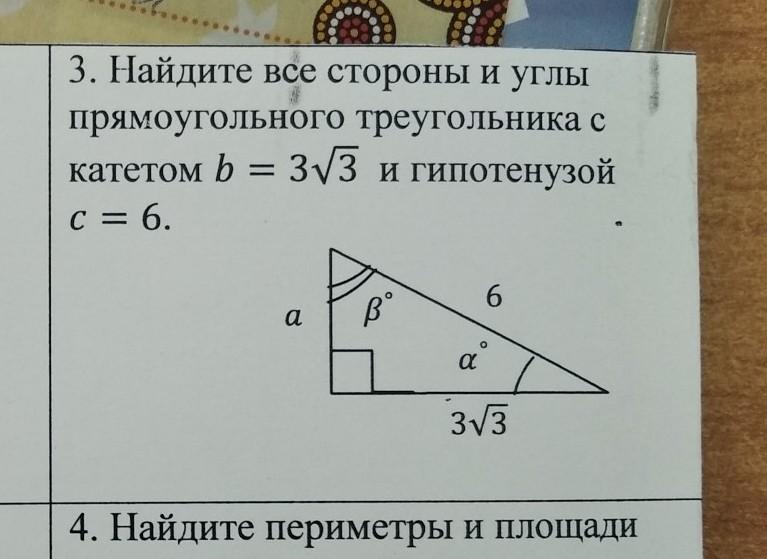 3. Найдите все стороны и углы прямоугольного треугольника с катетом $b = 3\sqrt{3}$ и гипотенузой $c = 6$.

$a$

$\beta^\circ$

6

$\alpha^\circ$

$3\sqrt{3}$

4. Найдите периметры и площади